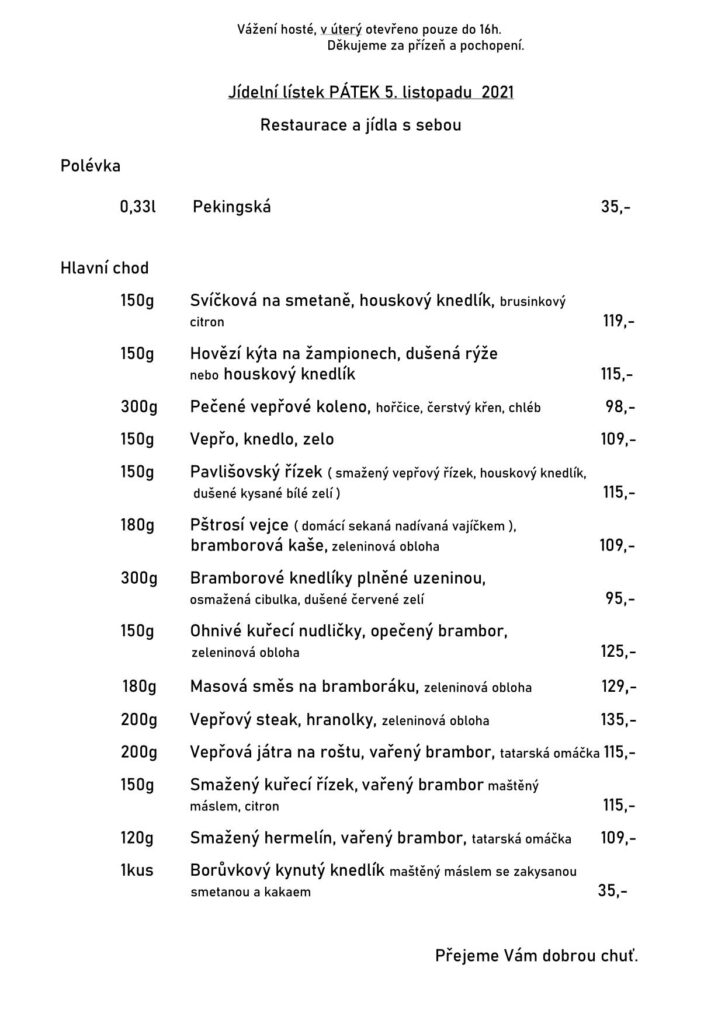 Vážení hosté, v úterý otevřeno pouze do 16h.
Děkujeme za přízeň a pochopení.

Jídelní lístek PÁTEK 5. listopadu 2021

Restaurace a jídla s sebou

Polévka

0,33l Pekingská 35,-

Hlavní chod

150g Svíčková na smetaně, houskový knedlík, brusinkový citron 119,-

150g Hovězí kýta na žampionech, dušená rýže nebo houskový knedlík 115,-

300g Pečené vepřové koleno, hořčice, čerstvý křen, chléb 98,-

150g Vepřo, knedlo, zelo 109,-

150g Pavlišovský řízek ( smažený vepřový řízek, houskový knedlík, dušené kysané bílé zelí ) 115,-

180g Pštrosí vejce ( domácí sekaná nadívaná vajíčkem ), bramborová kaše, zeleninová obloha 109,-

300g Bramborové knedlíky plněné uzeninou, osmažená cibulka, dušené červené zelí 95,-

150g Ohnivé kuřecí nudličky, opečený brambor, zeleninová obloha 125,-

180g Masová směs na bramboráku, zeleninová obloha 129,-

200g Vepřový steak, hranolky, zeleninová obloha 135,-

200g Vepřová játra na roštu, vařený brambor, tatarská omáčka 115,-

150g Smažený kuřecí řízek, vařený brambor maštěný máslem, citron 115,-

120g Smažený hermelín, vařený brambor, tatarská omáčka 109,-

1kus Borůvkový kynutý knedlík maštěný máslem se zakysanou smetanou a kakaem 35,-

Přejeme Vám dobrou chuť.